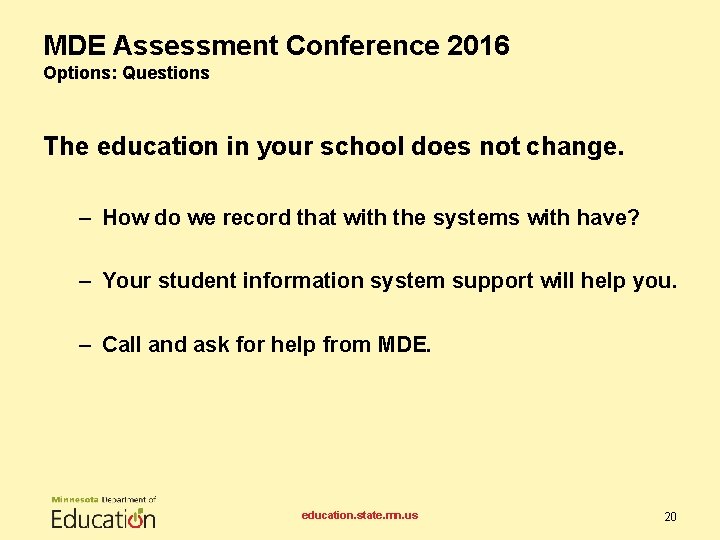 MDE Assessment Conference 2016
Options: Questions

The education in your school does not change.

– How do we record that with the systems with have?

– Your student information system support will help you.

– Call and ask for help from MDE.

Minnesota Department of
Education

education.state.mn.us

20